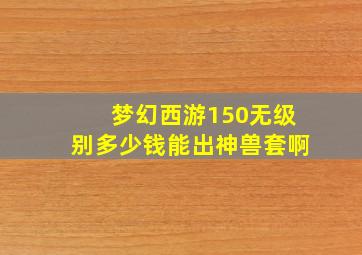 梦幻西游150无级别多少钱能出神兽套啊